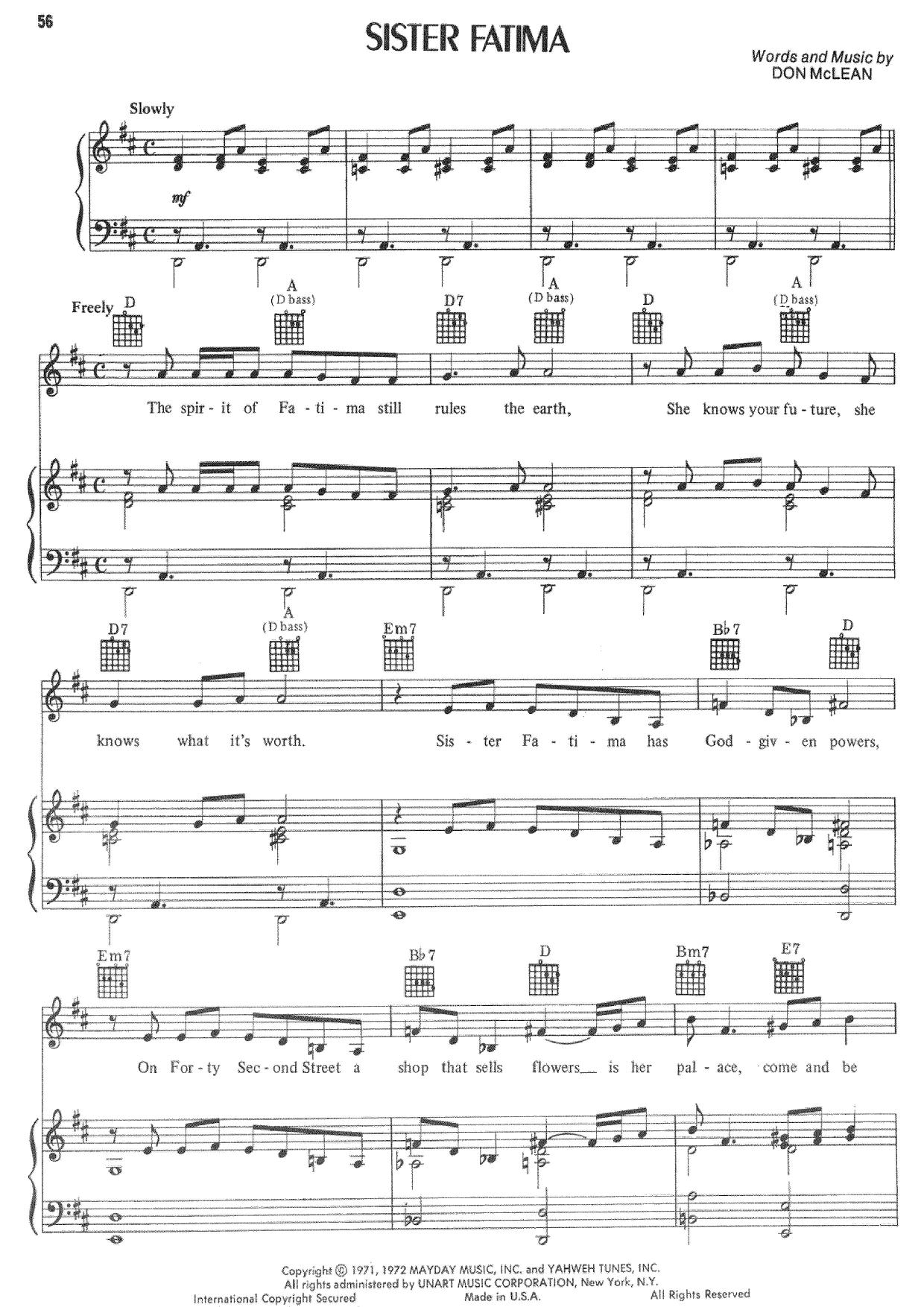 56

SISTER FATIMA

Words and Music by
DON McLEAN

Slowly

mf

Freely D

A
(D bass)

D7

A
(D bass)

D

A
(D bass)

The spir - it of Fa - ti - ma still rules the earth, She knows your fu - ture, she

D7

A
(D bass)

Em7

B♭7

D

knows what it's worth. Sis - ter Fa - ti - ma has God - giv - en powers,

Em7

B♭7

D

Bm7

E7

On For - ty Sec - ond Street a shop that sells flowers__ is her pal - ace, come and be

Copyright © 1971, 1972 MAYDAY MUSIC, INC. and YAHWEH TUNES, INC.
All rights administered by UNART MUSIC CORPORATION, New York, N.Y.
International Copyright Secured Made in U.S.A. All Rights Reserved